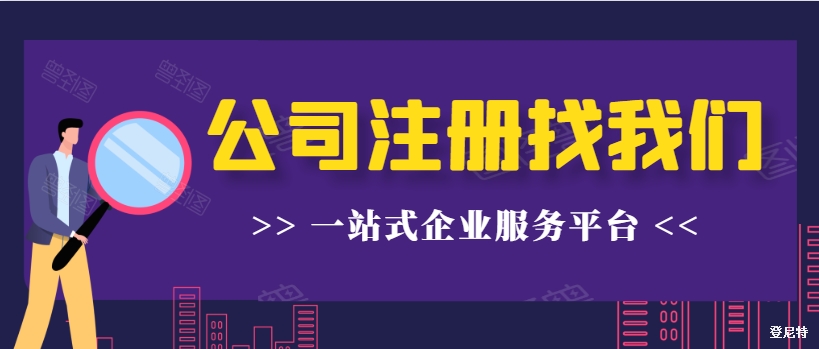 公司注册找我们

>> 一站式企业服务平台 <<

登尼特